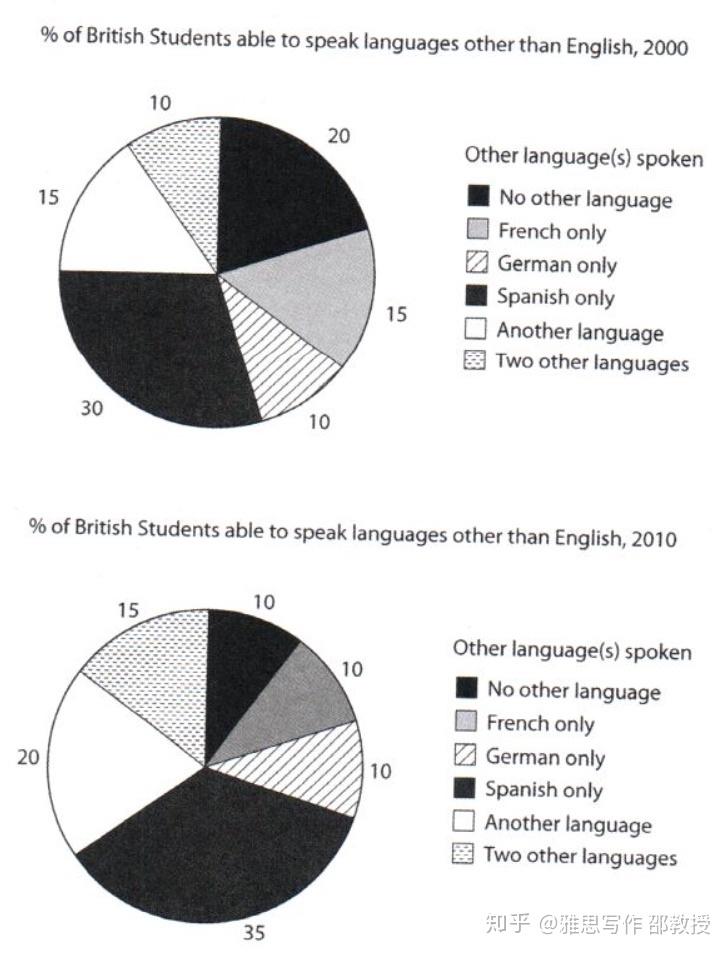 % of British Students able to speak languages other than English, 2000

10
20
15
15
30
10

Other language(s) spoken
No other language
French only
German only
Spanish only
Another language
Two other languages

% of British Students able to speak languages other than English, 2010

15
10
10
20
10
35

Other language(s) spoken
No other language
French only
German only
Spanish only
Another language
Two other languages

知乎 @雅思写作 邵教授